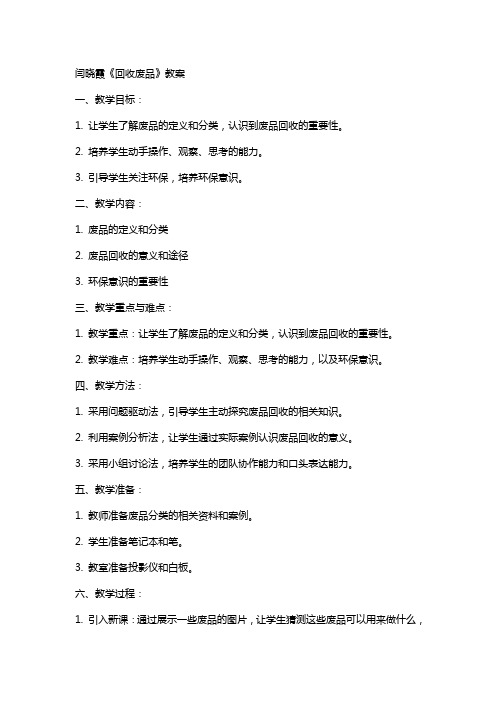 闫晓霞《回收废品》教案

一、教学目标：

1. 让学生了解废品的定义和分类，认识到废品回收的重要性。

2. 培养学生动手操作、观察、思考的能力。

3. 引导学生关注环保，培养环保意识。

二、教学内容：

1. 废品的定义和分类

2. 废品回收的意义和途径

3. 环保意识的重要性

三、教学重点与难点：

1. 教学重点：让学生了解废品的定义和分类，认识到废品回收的重要性。

2. 教学难点：培养学生动手操作、观察、思考的能力，以及环保意识。

四、教学方法：

1. 采用问题驱动法，引导学生主动探究废品回收的相关知识。

2. 利用案例分析法，让学生通过实际案例认识废品回收的意义。

3. 采用小组讨论法，培养学生的团队协作能力和口头表达能力。

五、教学准备：

1. 教师准备废品分类的相关资料和案例。

2. 学生准备笔记本和笔。

3. 教室准备投影仪和白板。

六、教学过程：

1. 引入新课：通过展示一些废品的图片，让学生猜测这些废品可以用来做什么，